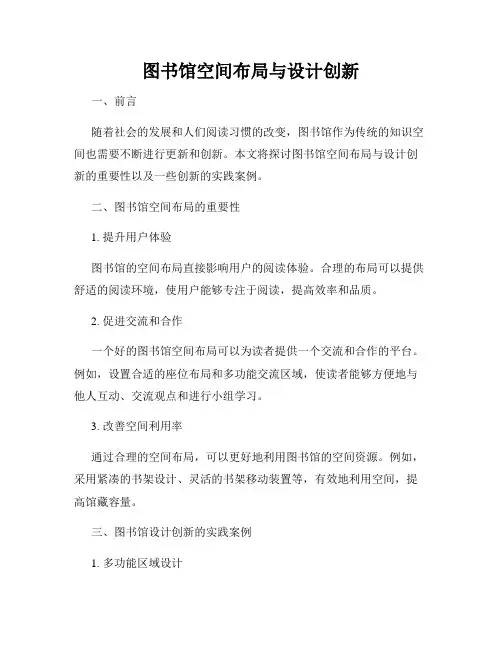 图书馆空间布局与设计创新

一、前言

随着社会的发展和人们阅读习惯的改变，图书馆作为传统的知识空间也需要不断进行更新和创新。本文将探讨图书馆空间布局与设计创新的重要性以及一些创新的实践案例。

二、图书馆空间布局的重要性

1. 提升用户体验

图书馆的空间布局直接影响用户的阅读体验。合理的布局可以提供舒适的阅读环境，使用户能够专注于阅读，提高效率和品质。

2. 促进交流和合作

一个好的图书馆空间布局可以为读者提供一个交流和合作的平台。例如，设置合适的座位布局和多功能交流区域，使读者能够方便地与他人互动、交流观点和进行小组学习。

3. 改善空间利用率

通过合理的空间布局，可以更好地利用图书馆的空间资源。例如，采用紧凑的书架设计、灵活的书架移动装置等，有效地利用空间，提高馆藏容量。

三、图书馆设计创新的实践案例

1. 多功能区域设计